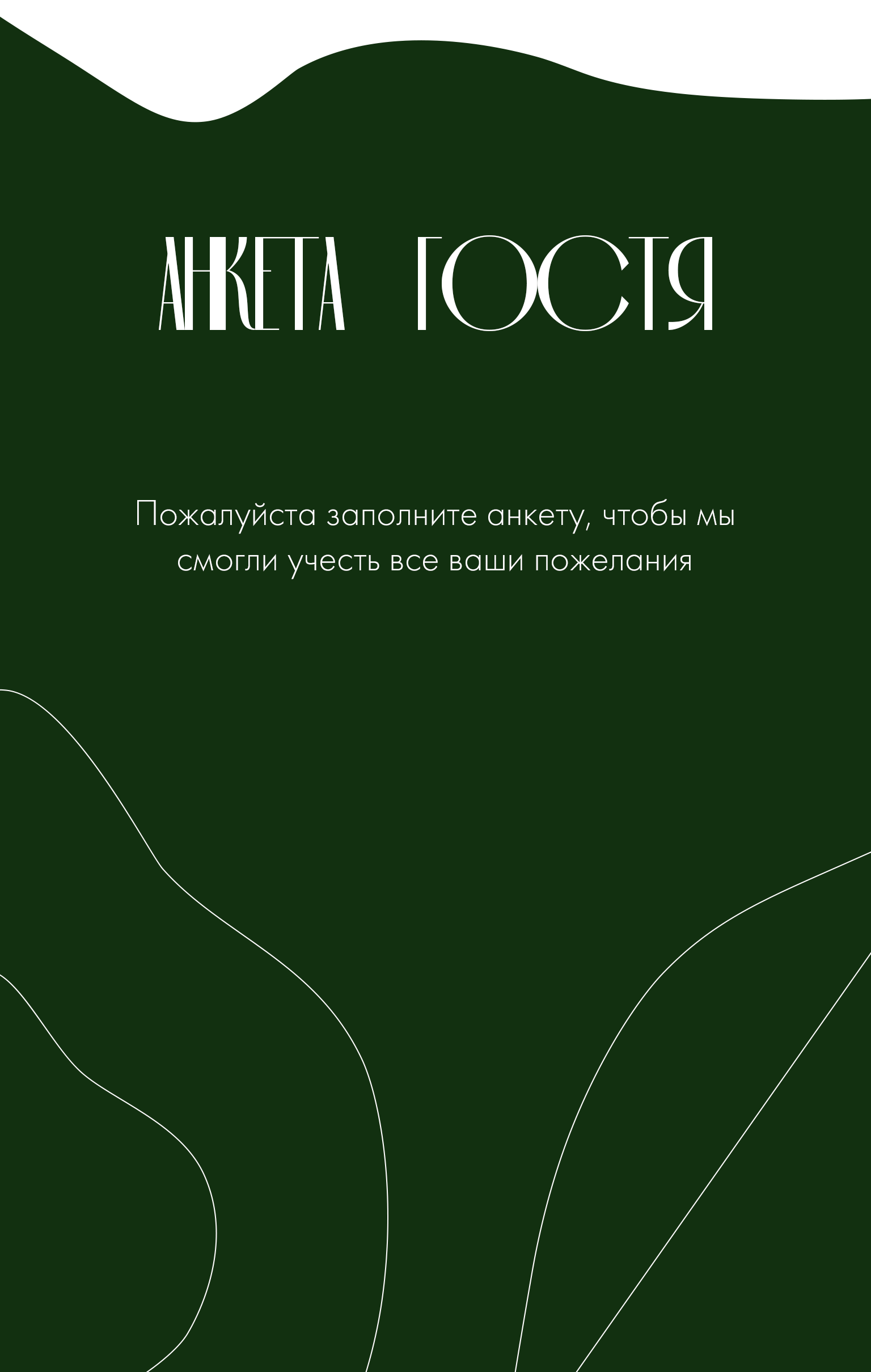 АНКЕТА ГОСТЯ

Пожалуйста заполните анкету, чтобы мы смогли учесть все ваши пожелания